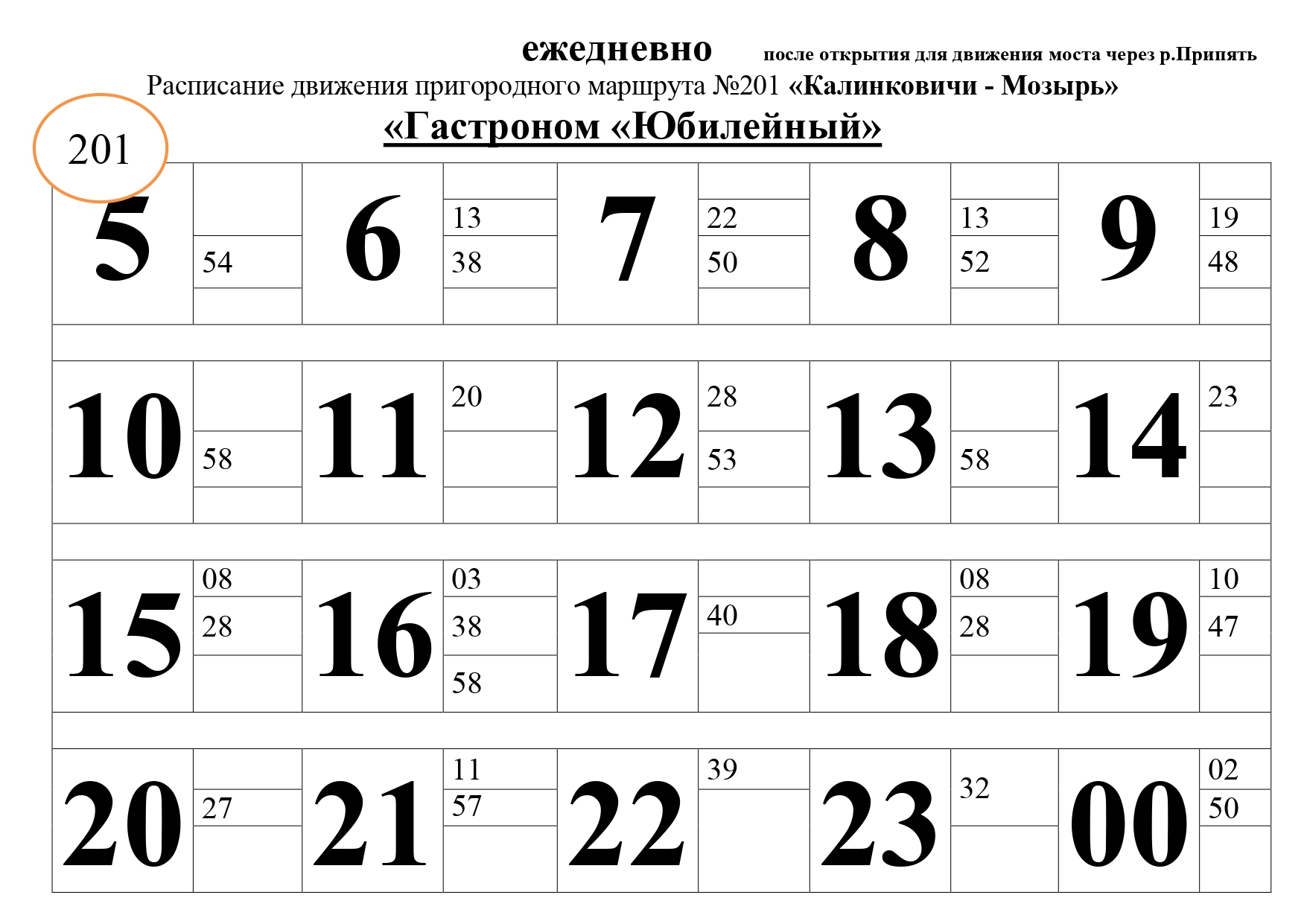 ежедневно после открытия для движения моста через р.Припять

Расписание движения пригородного маршрута №201 «Калинковичи - Мозырь»

«Гастроном «Юбилейный»

201

| 5 | 54 | 6 | 13 38 | 7 | 22 50 | 8 | 13 52 | 9 | 19 48 |
|---|---|---|---|---|---|---|---|---|---|
| 10 | 58 | 11 | 20 | 12 | 28 53 | 13 | 58 | 14 | 23 |
| 15 | 08 28 | 16 | 03 38 58 | 17 | 40 | 18 | 08 28 | 19 | 10 47 |
| 20 | 27 | 21 | 11 57 | 22 | 39 | 23 | 32 | 00 | 02 50 |